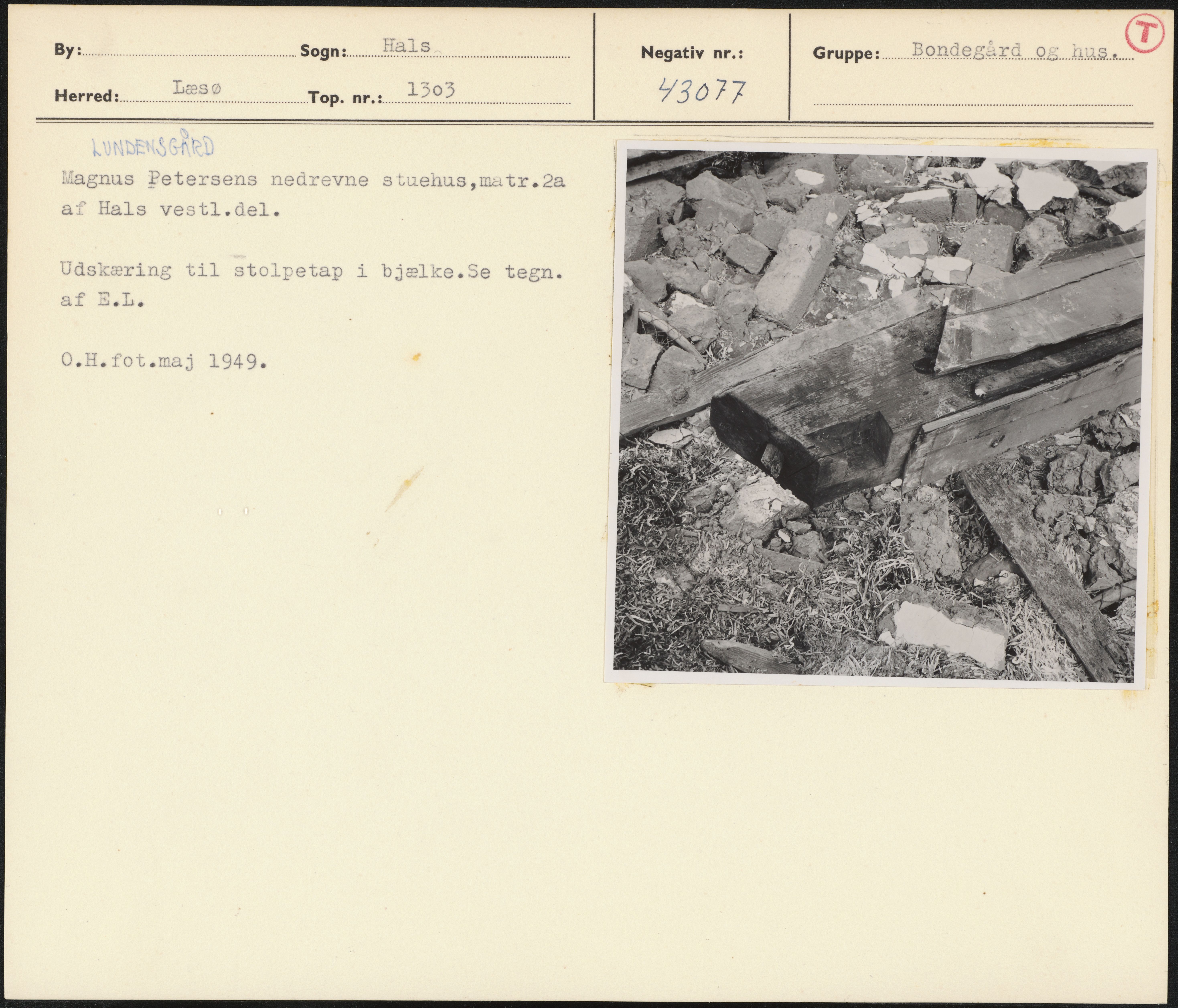 By: ____ Sogn: Hals

Herred: Læsø Top. nr.: 1303

Negativ nr.:
43077

Gruppe: Bondegård og hus.

T

LUNDENSGÅRD

Magnus Petersens nedrevne stuehus,matr.2a af Hals vestl.del.

Udskæring til stolpetap i bjælke.Se tegn. af E.L.

O.H.fot.maj 1949.